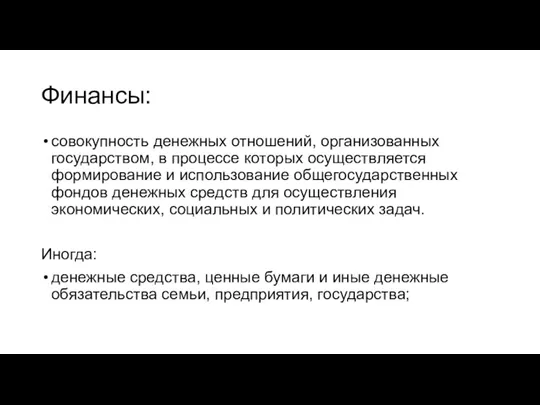 Финансы:

• совокупность денежных отношений, организованных государством, в процессе которых осуществляется формирование и использование общегосударственных фондов денежных средств для осуществления экономических, социальных и политических задач.

Иногда:

• денежные средства, ценные бумаги и иные денежные обязательства семьи, предприятия, государства;